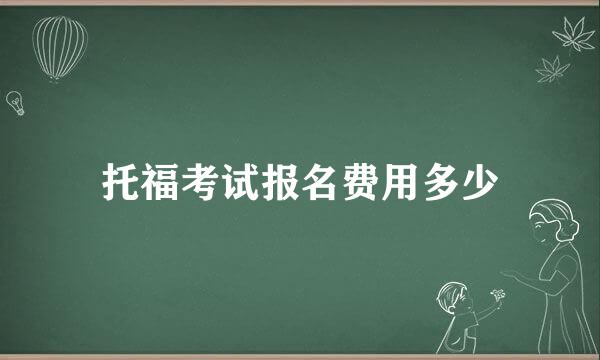 托福考试报名费用多少